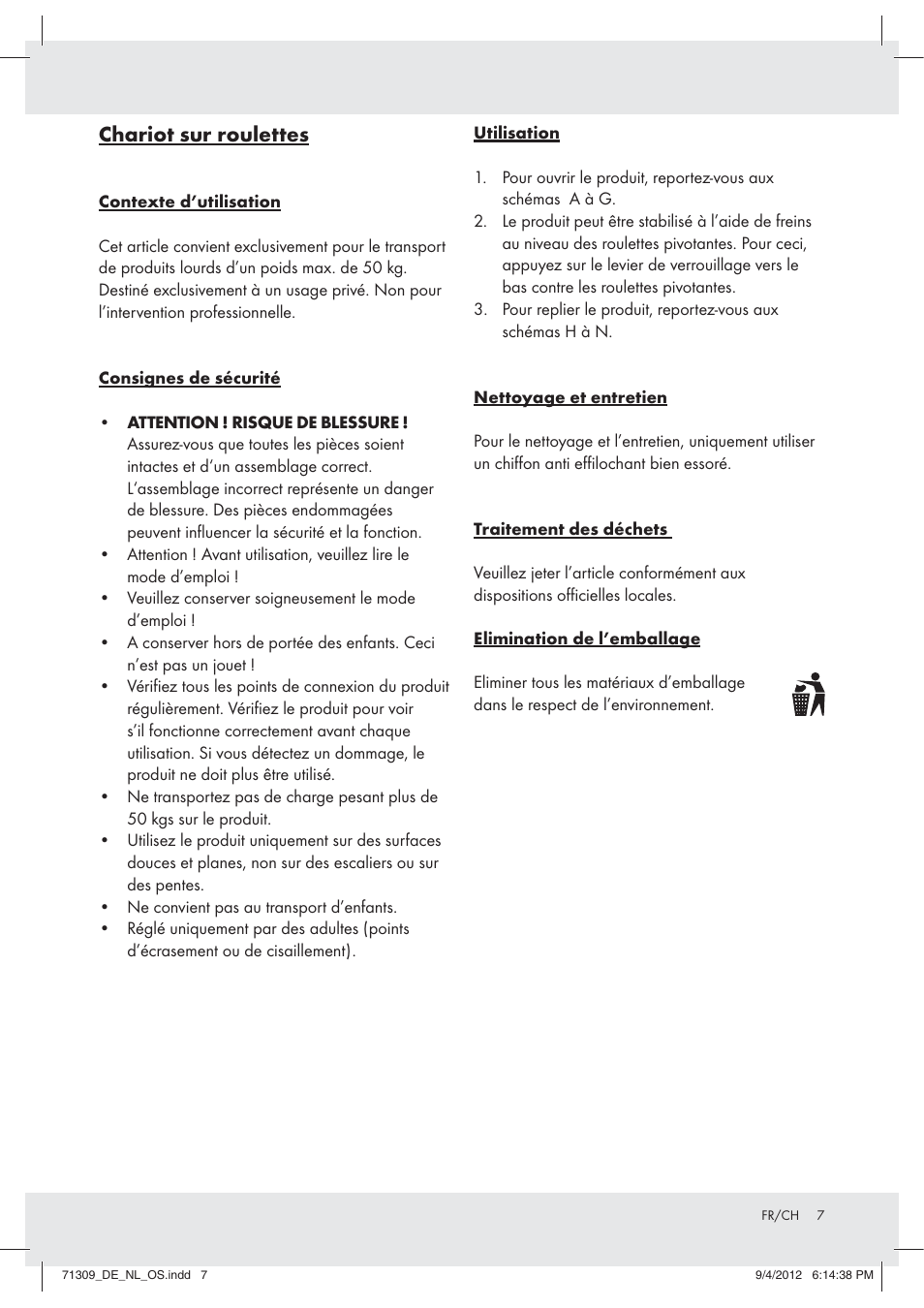 Chariot sur roulettes

Contexte d’utilisation

Cet article convient exclusivement pour le transport de produits lourds d’un poids max. de 50 kg. Destiné exclusivement à un usage privé. Non pour l’intervention professionnelle.

Consignes de sécurité

• ATTENTION ! RISQUE DE BLESSURE ! Assurez-vous que toutes les pièces soient intactes et d’un assemblage correct. L’assemblage incorrect représente un danger de blessure. Des pièces endommagées peuvent influencer la sécurité et la fonction.
• Attention ! Avant utilisation, veuillez lire le mode d’emploi !
• Veuillez conserver soigneusement le mode d’emploi !
• A conserver hors de portée des enfants. Ceci n’est pas un jouet !
• Vérifiez tous les points de connexion du produit régulièrement. Vérifiez le produit pour voir s’il fonctionne correctement avant chaque utilisation. Si vous détectez un dommage, le produit ne doit plus être utilisé.
• Ne transportez pas de charge pesant plus de 50 kgs sur le produit.
• Utilisez le produit uniquement sur des surfaces douces et planes, non sur des escaliers ou sur des pentes.
• Ne convient pas au transport d’enfants.
• Réglé uniquement par des adultes (points d’écrasement ou de cisaillement).

Utilisation

1. Pour ouvrir le produit, reportez-vous aux schémas A à G.
2. Le produit peut être stabilisé à l’aide de freins au niveau des roulettes pivotantes. Pour ceci, appuyez sur le levier de verrouillage vers le bas contre les roulettes pivotantes.
3. Pour replier le produit, reportez-vous aux schémas H à N.

Nettoyage et entretien

Pour le nettoyage et l’entretien, uniquement utiliser un chiffon anti effilochant bien essoré.

Traitement des déchets

Veuillez jeter l’article conformément aux dispositions officielles locales.

Elimination de l’emballage

Eliminer tous les matériaux d’emballage dans le respect de l’environnement.

FR/CH 7

71309_DE_NL_OS.indd 7 9/4/2012 6:14:38 PM